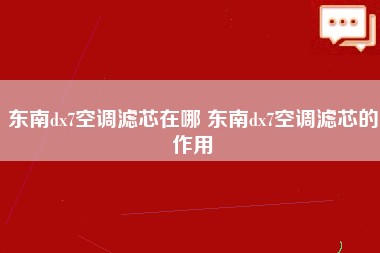 东南dx7空调滤芯在哪 东南dx7空调滤芯的作用